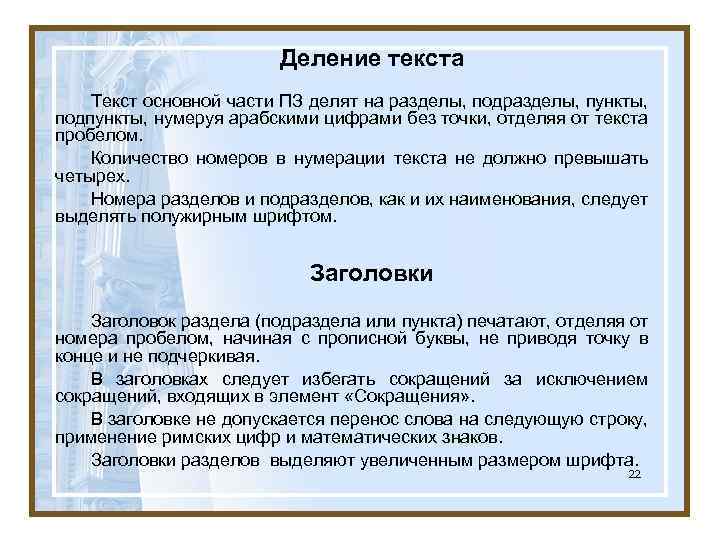 Деление текста

Текст основной части ПЗ делят на разделы, подразделы, пункты, подпункты, нумеруя арабскими цифрами без точки, отделяя от текста пробелом.

Количество номеров в нумерации текста не должно превышать четырех.

Номера разделов и подразделов, как и их наименования, следует выделять полужирным шрифтом.

Заголовки

Заголовок раздела (подраздела или пункта) печатают, отделяя от номера пробелом, начиная с прописной буквы, не приводя точку в конце и не подчеркивая.

В заголовках следует избегать сокращений за исключением сокращений, входящих в элемент «Сокращения».

В заголовке не допускается перенос слова на следующую строку, применение римских цифр и математических знаков.

Заголовки разделов выделяют увеличенным размером шрифта.

22